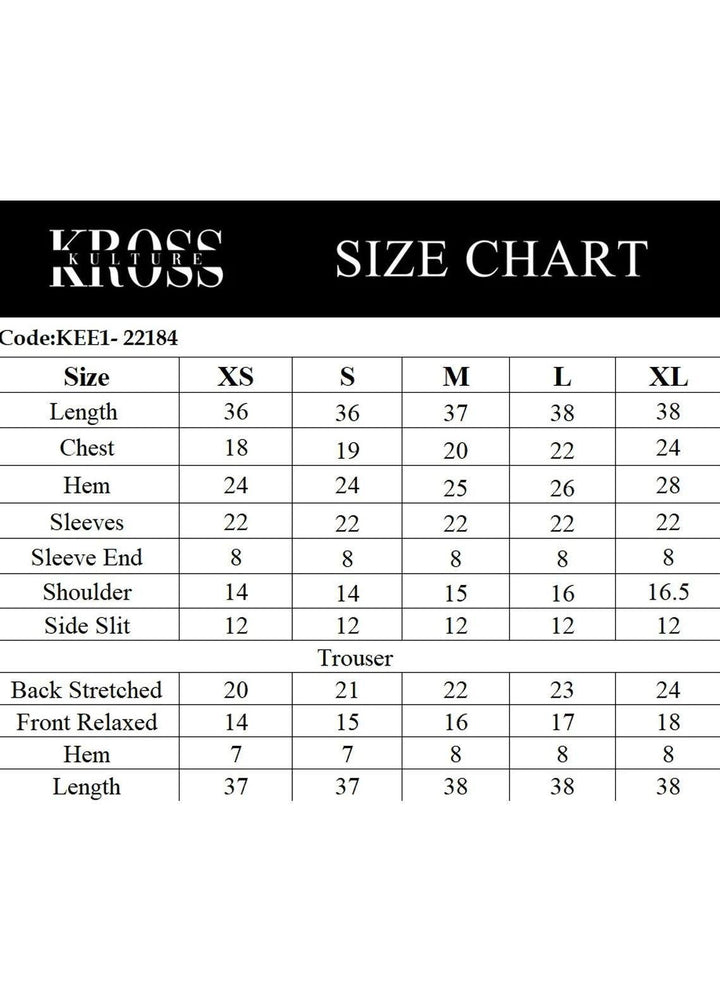 KROSS KULTURE

SIZE CHART

Code:KEE1- 22184

| Size | XS | S | M | L | XL |
|---|---|---|---|---|---|
| Length | 36 | 36 | 37 | 38 | 38 |
| Chest | 18 | 19 | 20 | 22 | 24 |
| Hem | 24 | 24 | 25 | 26 | 28 |
| Sleeves | 22 | 22 | 22 | 22 | 22 |
| Sleeve End | 8 | 8 | 8 | 8 | 8 |
| Shoulder | 14 | 14 | 15 | 16 | 16.5 |
| Side Slit | 12 | 12 | 12 | 12 | 12 |
| Trouser | | | | | |
| Back Stretched | 20 | 21 | 22 | 23 | 24 |
| Front Relaxed | 14 | 15 | 16 | 17 | 18 |
| Hem | 7 | 7 | 8 | 8 | 8 |
| Length | 37 | 37 | 38 | 38 | 38 |